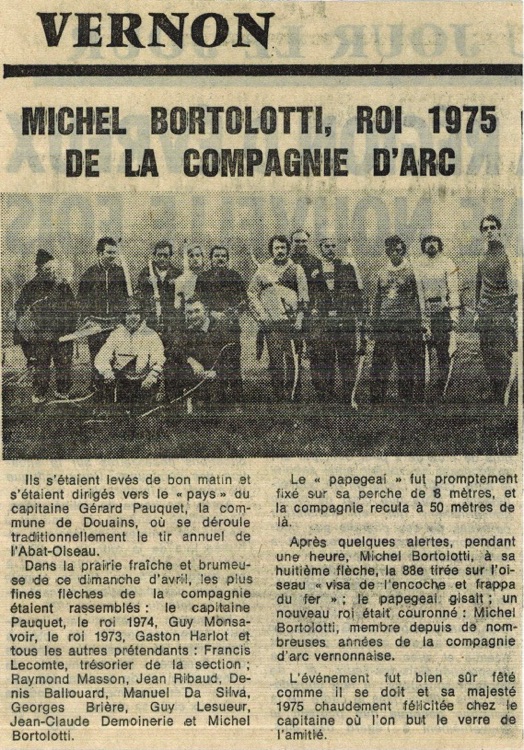 VERNON

MICHEL BORTOLOTTI, ROI 1975 DE LA COMPAGNIE D'ARC

Ils s'étaient levés de bon matin et s'étaient dirigés vers le « pays » du capitaine Gérard Pauquet, la commune de Douains, où se déroule traditionnellement le tir annuel de l'Abat-Oiseau.

Dans la prairie fraîche et brumeuse de ce dimanche d'avril, les plus fines flèches de la compagnie étaient rassemblés : le capitaine Pauquet, le roi 1974, Guy Monsavoir, le roi 1973, Gaston Harlot et tous les autres prétendants : Francis Lecomte, trésorier de la section ; Raymond Masson, Jean Ribaud, Denis Ballouard, Manuel Da Silva, Georges Brière, Guy Lesueur, Jean-Claude Demoinerie et Michel Bortolotti.

Le « papegeai » fut promptement fixé sur sa perche de 8 mètres, et la compagnie recula à 50 mètres de là.

Après quelques alertes, pendant une heure, Michel Bortolotti, à sa huitième flèche, la 88e tirée sur l'oiseau « visa de l'encoche et frappa du fer » ; le papegeai gisait ; un nouveau roi était couronné : Michel Bortolotti, membre depuis de nombreuses années de la compagnie d'arc vernonnaise.

L'événement fut bien sûr fêté comme il se doit et sa majesté 1975 chaudement félicitée chez le capitaine où l'on but le verre de l'amitié.